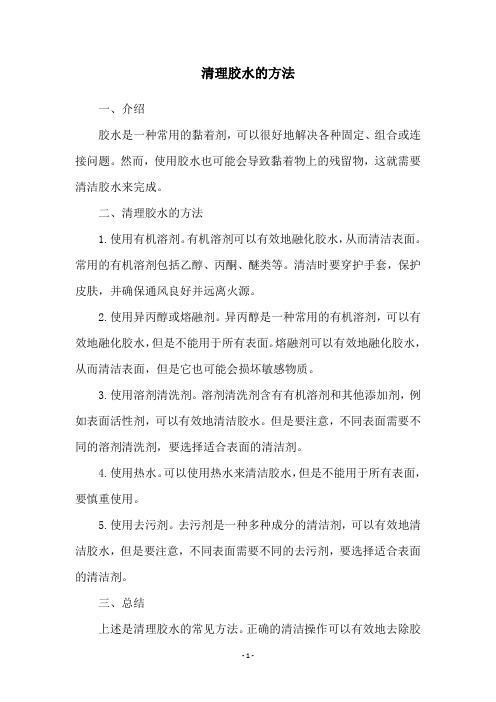 清理胶水的方法

一、介绍

胶水是一种常用的黏着剂，可以很好地解决各种固定、组合或连接问题。然而，使用胶水也可能会导致黏着物上的残留物，这就需要清洁胶水来完成。

二、清理胶水的方法

1. 使用有机溶剂。有机溶剂可以有效地融化胶水，从而清洁表面。常用的有机溶剂包括乙醇、丙酮、醚类等。清洁时要穿护手套，保护皮肤，并确保通风良好并远离火源。

2. 使用异丙醇或熔融剂。异丙醇是一种常用的有机溶剂，可以有效地融化胶水，但是不能用于所有表面。熔融剂可以有效地融化胶水，从而清洁表面，但是它也可能会损坏敏感物质。

3. 使用溶剂清洗剂。溶剂清洗剂含有有机溶剂和其他添加剂，例如表面活性剂，可以有效地清洁胶水。但是要注意，不同表面需要不同的溶剂清洗剂，要选择适合表面的清洁剂。

4. 使用热水。可以使用热水来清洁胶水，但是不能用于所有表面，要慎重使用。

5. 使用去污剂。去污剂是一种多种成分的清洁剂，可以有效地清洁胶水，但是要注意，不同表面需要不同的去污剂，要选择适合表面的清洁剂。

三、总结

上述是清理胶水的常见方法。正确的清洁操作可以有效地去除胶

- 1 -